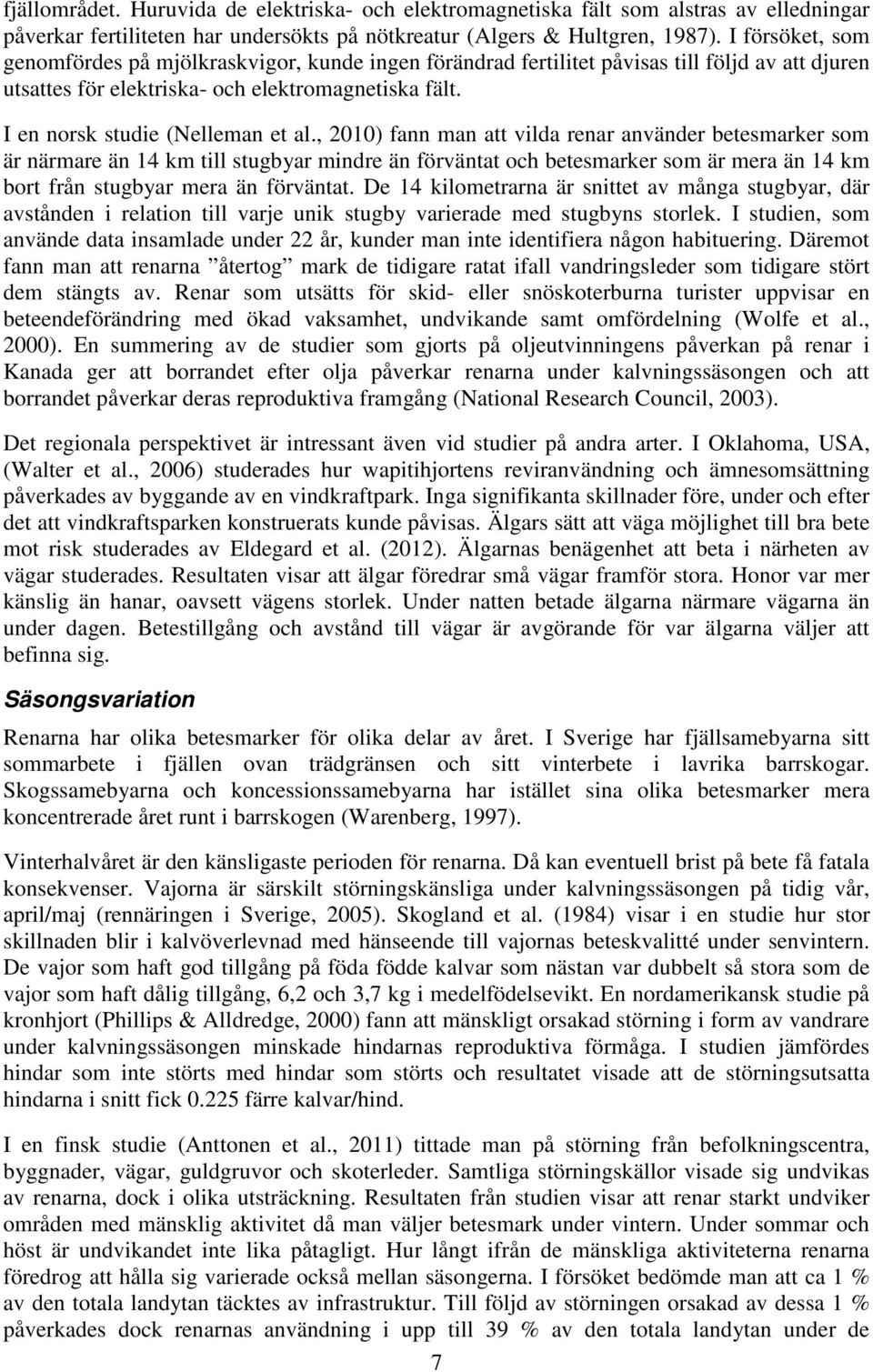 fjällområdet. Huruvida de elektriska- och elektromagnetiska fält som alstras av elledningar påverkar fertiliteten har undersökts på nötkreatur (Algers & Hultgren, 1987). I försöket, som genomfördes på mjölkraskvigor, kunde ingen förändrad fertilitet påvisas till följd av att djuren utsattes för elektriska- och elektromagnetiska fält.

I en norsk studie (Nelleman et al., 2010) fann man att vilda renar använder betesmarker som är närmare än 14 km till stugbyar mindre än förväntat och betesmarker som är mera än 14 km bort från stugbyar mera än förväntat. De 14 kilometrarna är snittet av många stugbyar, där avstånden i relation till varje unik stugby varierade med stugbyns storlek. I studien, som använde data insamlade under 22 år, kunder man inte identifiera någon habituering. Däremot fann man att renarna ”återtog” mark de tidigare ratat ifall vandringsleder som tidigare stört dem stängts av. Renar som utsätts för skid- eller snöskoterburna turister uppvisar en beteendeförändring med ökad vaksamhet, undvikande samt omfördelning (Wolfe et al., 2000). En summering av de studier som gjorts på oljeutvinningens påverkan på renar i Kanada ger att borrandet efter olja påverkar renarna under kalvningssäsongen och att borrandet påverkar deras reproduktiva framgång (National Research Council, 2003).

Det regionala perspektivet är intressant även vid studier på andra arter. I Oklahoma, USA, (Walter et al., 2006) studerades hur wapitihjortens reviranvändning och ämnesomsättning påverkades av byggande av en vindkraftpark. Inga signifikanta skillnader före, under och efter det att vindkraftsparken konstruerats kunde påvisas. Älgars sätt att väga möjlighet till bra bete mot risk studerades av Eldegard et al. (2012). Älgarnas benägenhet att beta i närheten av vägar studerades. Resultaten visar att älgar föredrar små vägar framför stora. Honor var mer känslig än hanar, oavsett vägens storlek. Under natten betade älgarna närmare vägarna än under dagen. Betestillgång och avstånd till vägar är avgörande för var älgarna väljer att befinna sig.

Säsongsvariation

Renarna har olika betesmarker för olika delar av året. I Sverige har fjällsamebyarna sitt sommarbete i fjällen ovan trädgränsen och sitt vinterbete i lavrika barrskogar. Skogssamebyarna och koncessionssamebyarna har istället sina olika betesmarker mera koncentrerade året runt i barrskogen (Warenberg, 1997).

Vinterhalvåret är den känsligaste perioden för renarna. Då kan eventuell brist på bete få fatala konsekvenser. Vajorna är särskilt störningskänsliga under kalvningssäsongen på tidig vår, april/maj (rennäringen i Sverige, 2005). Skogland et al. (1984) visar i en studie hur stor skillnaden blir i kalvöverlevnad med hänseende till vajornas beteskvalitté under senvintern. De vajor som haft god tillgång på föda födde kalvar som nästan var dubbelt så stora som de vajor som haft dålig tillgång, 6,2 och 3,7 kg i medelfödelsevikt. En nordamerikansk studie på kronhjort (Phillips & Alldredge, 2000) fann att mänskligt orsakad störning i form av vandrare under kalvningssäsongen minskade hindarnas reproduktiva förmåga. I studien jämfördes hindar som inte störts med hindar som störts och resultatet visade att de störningsutsatta hindarna i snitt fick 0.225 färre kalvar/hind.

I en finsk studie (Anttonen et al., 2011) tittade man på störning från befolkningscentra, byggnader, vägar, guldgruvor och skoterleder. Samtliga störningskällor visade sig undvikas av renarna, dock i olika utsträckning. Resultaten från studien visar att renar starkt undviker områden med mänsklig aktivitet då man väljer betesmark under vintern. Under sommar och höst är undvikandet inte lika påtagligt. Hur långt ifrån de mänskliga aktiviteterna renarna föredrog att hålla sig varierade också mellan säsongerna. I försöket bedömde man att ca 1 % av den totala landytan täcktes av infrastruktur. Till följd av störningen orsakad av dessa 1 % påverkades dock renarnas användning i upp till 39 % av den totala landytan under de

7